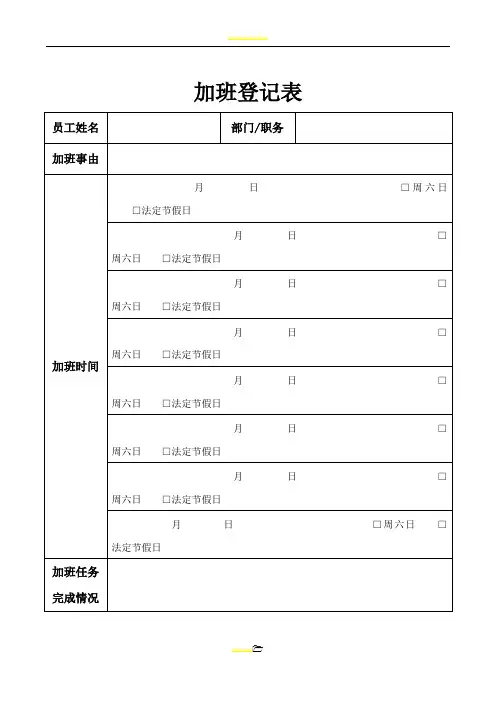 加班登记表

| 员工姓名 | | 部门/职务 | |
|---|---|---|---|
| 加班事由 | | | |
| 加班时间 | 月 日 □周六日 □法定节假日 | | |
| | 月 日 □周六日 □法定节假日 | | |
| | 月 日 □周六日 □法定节假日 | | |
| | 月 日 □周六日 □法定节假日 | | |
| | 月 日 □周六日 □法定节假日 | | |
| | 月 日 □周六日 □法定节假日 | | |
| | 月 日 □周六日 □法定节假日 | | |
| | 月 日 □周六日 □法定节假日 | | |
| 加班任务完成情况 | | | |